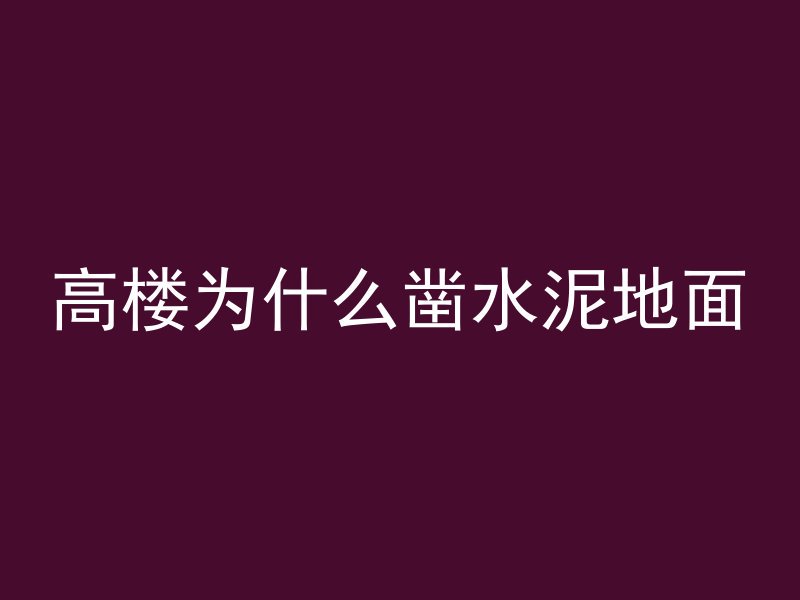 高楼为什么凿水泥地面